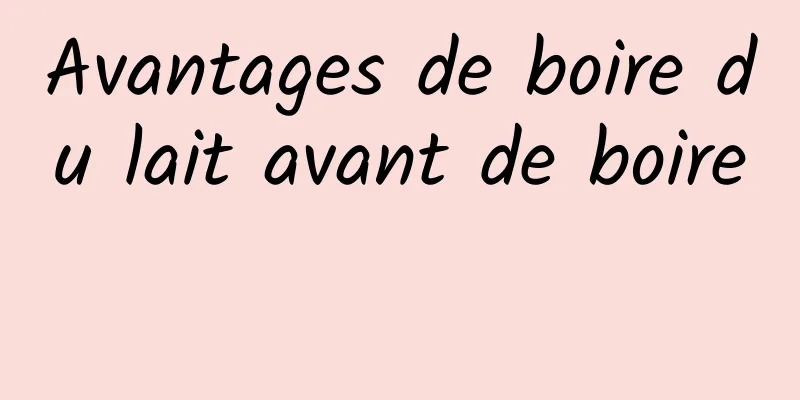 Avantages de boire du lait avant de boire